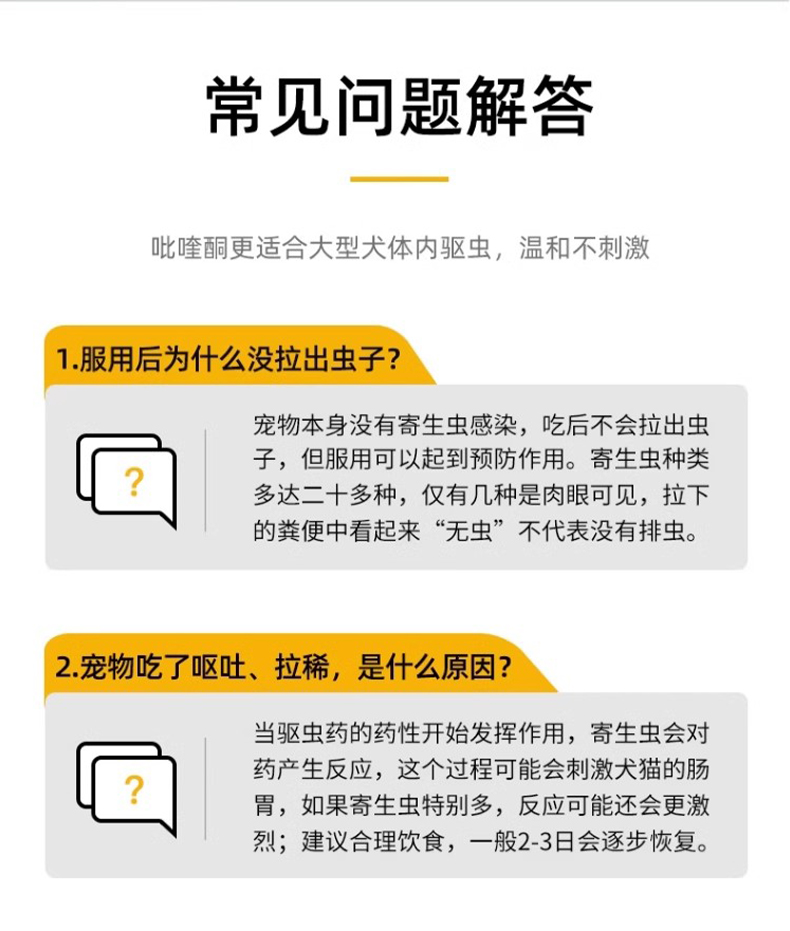 常见问题解答

吡喹酮更适合大型犬体内驱虫，温和不刺激

1.服用后为什么没拉出虫子？

?

宠物本身没有寄生虫感染，吃后不会拉出虫子，但服用可以起到预防作用。寄生虫种类多达二十多种，仅有几种是肉眼可见，拉下的粪便中看起来“无虫”不代表没有排虫。

2.宠物吃了呕吐、拉稀，是什么原因？

?

当驱虫药的药性开始发挥作用，寄生虫会对药产生反应，这个过程可能会刺激犬猫的肠胃，如果寄生虫特别多，反应可能还会更激烈；建议合理饮食，一般2-3日会逐步恢复。